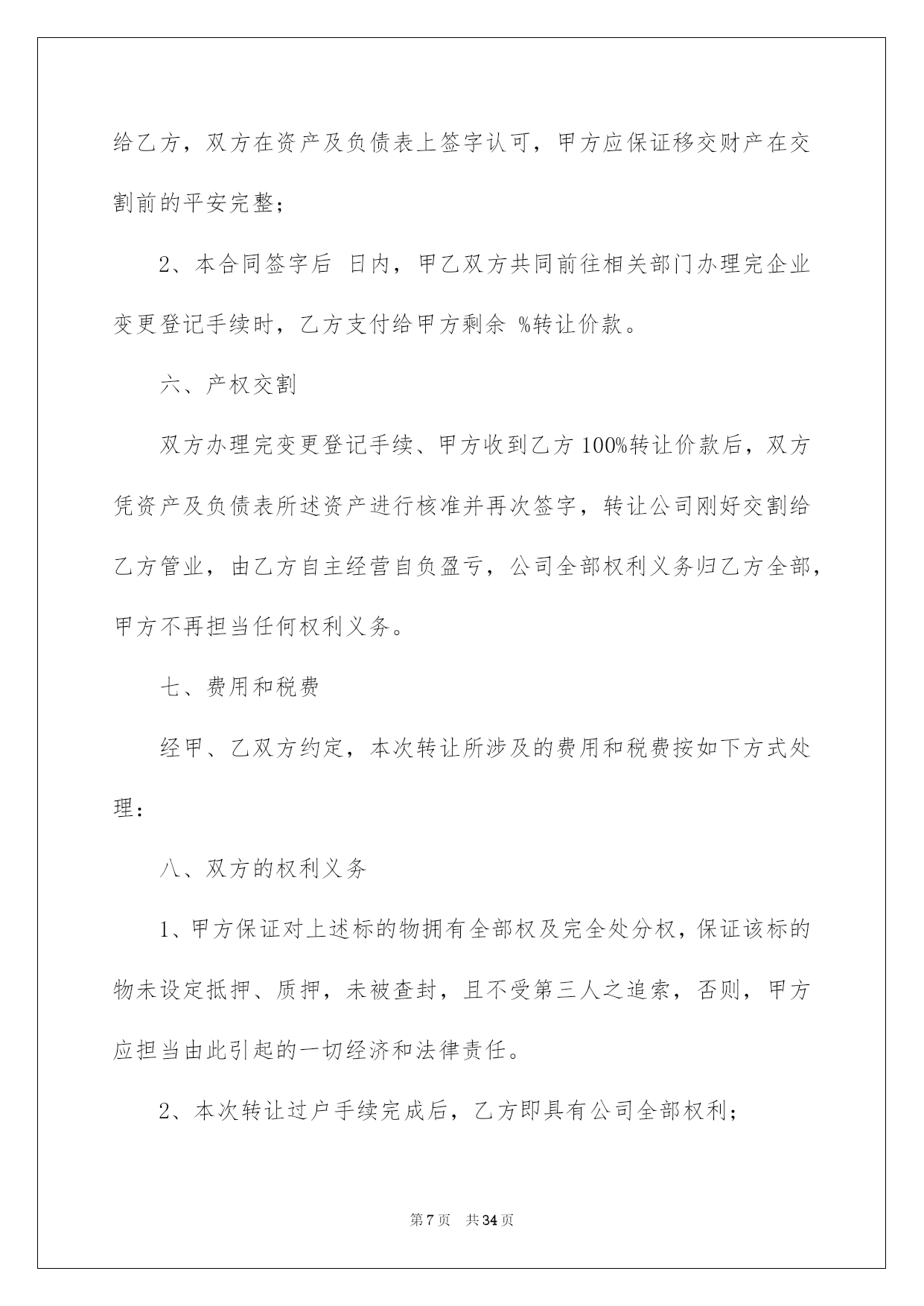 给乙方，双方在资产及负债表上签字认可，甲方应保证移交财产在交割前的平安完整；

2、本合同签字后 日内，甲乙双方共同前往相关部门办理完企业变更登记手续时，乙方支付给甲方剩余 %转让价款。

六、产权交割

双方办理完变更登记手续、甲方收到乙方 100%转让价款后，双方凭资产及负债表所述资产进行核准并再次签字，转让公司刚好交割给乙方管业，由乙方自主经营自负盈亏，公司全部权利义务归乙方全部，甲方不再担当任何权利义务。

七、费用和税费

经甲、乙双方约定，本次转让所涉及的费用和税费按如下方式处理：

八、双方的权利义务

1、甲方保证对上述标的物拥有全部权及完全处分权，保证该标的物未设定抵押、质押，未被查封，且不受第三人之追索，否则，甲方应担当由此引起的一切经济和法律责任。

2、本次转让过户手续完成后，乙方即具有公司全部权利；

第 7 页 共 34 页